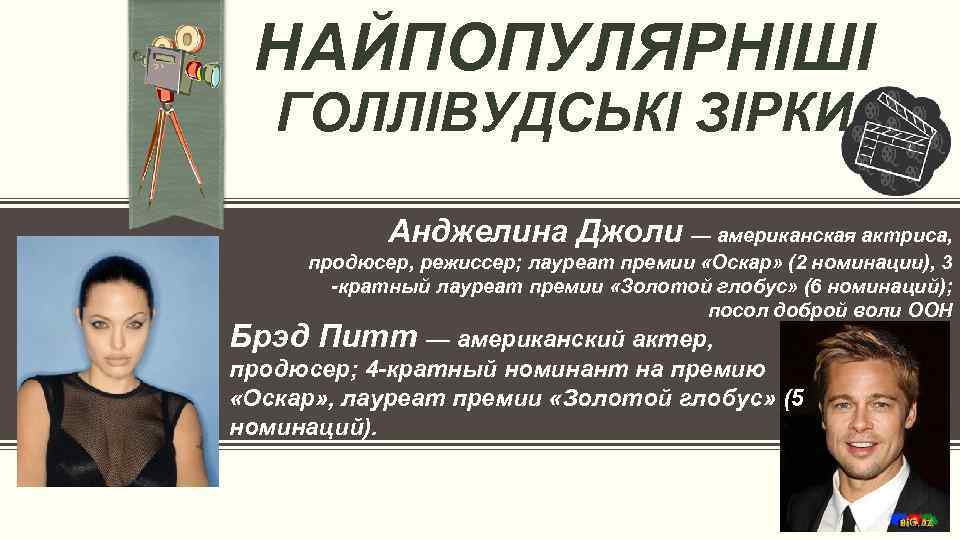 НАЙПОПУЛЯРНІШІ ГОЛЛІВУДСЬКІ ЗІРКИ

Анджелина Джоли — американская актриса, продюсер, режиссер; лауреат премии «Оскар» (2 номинации), 3 -кратный лауреат премии «Золотой глобус» (6 номинаций); посол доброй воли ООН

Брэд Питт — американский актер, продюсер; 4-кратный номинант на премию «Оскар», лауреат премии «Золотой глобус» (5 номинаций).

BIG.AZ